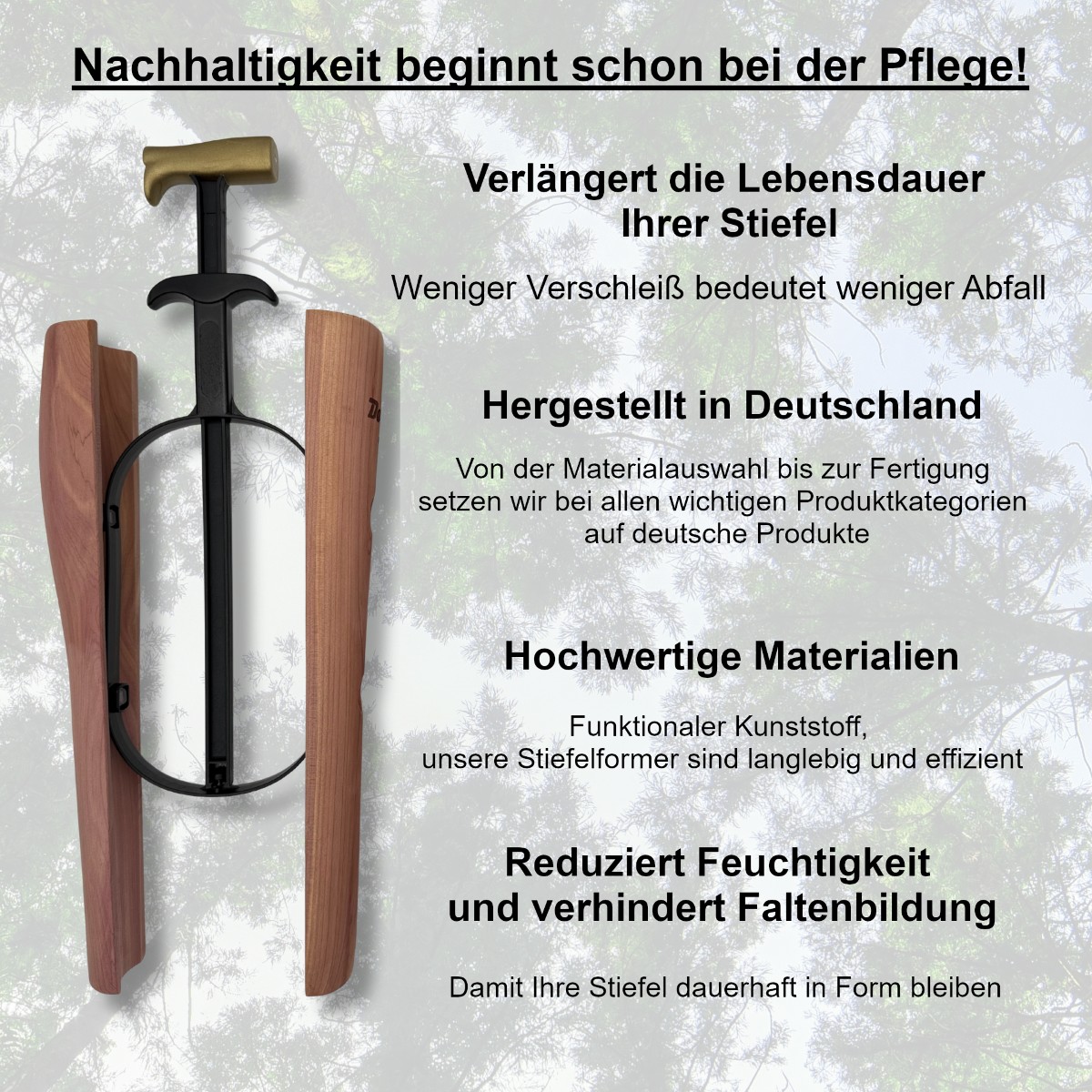 Nachhaltigkeit beginnt schon bei der Pflege!

Verlängert die Lebensdauer Ihrer Stiefel

Weniger Verschleiß bedeutet weniger Abfall

Hergestellt in Deutschland

Von der Materialauswahl bis zur Fertigung setzen wir bei allen wichtigen Produktkategorien auf deutsche Produkte

Hochwertige Materialien

Funktionaler Kunststoff, unsere Stiefelformer sind langlebig und effizient

Reduziert Feuchtigkeit und verhindert Faltenbildung

Damit Ihre Stiefel dauerhaft in Form bleiben